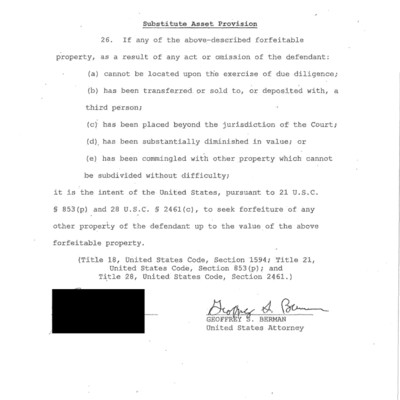 Substitute Asset Provision

26. If any of the above-described forfeitable property, as a result of any act or omission of the defendant:

(a) cannot be located upon the exercise of due diligence;

(b) has been transferred or sold to, or deposited with, a third person;

(c) has been placed beyond the jurisdiction of the Court;

(d) has been substantially diminished in value; or

(e) has been commingled with other property which cannot be subdivided without difficulty;

it is the intent of the United States, pursuant to 21 U.S.C. § 853(p) and 28 U.S.C. § 2461(c), to seek forfeiture of any other property of the defendant up to the value of the above forfeitable property.

(Title 18, United States Code, Section 1594; Title 21, United States Code, Section 853(p); and Title 28, United States Code, Section 2461.)

Geoffrey S. Berman
GEOFFREY S. BERMAN
United States Attorney